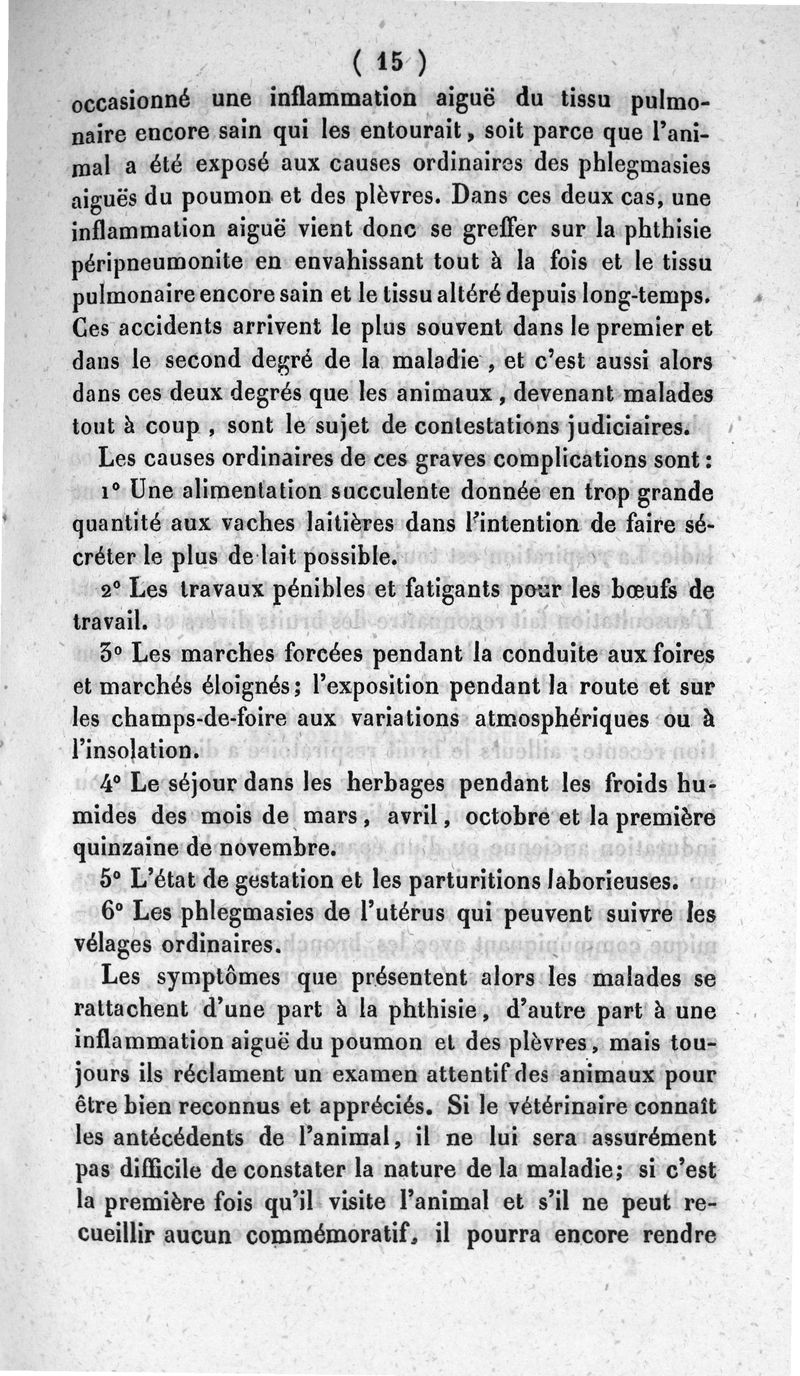 ( 15 )

occasionné une inflammation aiguë du tissu pulmonaire encore sain qui les entourait, soit parce que l'animal a été exposé aux causes ordinaires des phlegmasies aiguës du poumon et des plèvres. Dans ces deux cas, une inflammation aiguë vient donc se greffer sur la phthisie péripneumonite en envahissant tout à la fois et le tissu pulmonaire encore sain et le tissu altéré depuis long-temps. Ces accidents arrivent le plus souvent dans le premier et dans le second degré de la maladie, et c'est aussi alors dans ces deux degrés que les animaux, devenant malades tout à coup, sont le sujet de contestations judiciaires.

Les causes ordinaires de ces graves complications sont:

1° Une alimentation succulente donnée en trop grande quantité aux vaches laitières dans l'intention de faire sécréter le plus de lait possible.

2° Les travaux pénibles et fatigants pour les bœufs de travail.

3° Les marches forcées pendant la conduite aux foires et marchés éloignés; l'exposition pendant la route et sur les champs-de-foire aux variations atmosphériques ou à l'insolation.

4° Le séjour dans les herbages pendant les froids humides des mois de mars, avril, octobre et la première quinzaine de novembre.

5° L'état de gestation et les parturitions laborieuses.

6° Les phlegmasies de l'utérus qui peuvent suivre les vélages ordinaires.

Les symptômes que présentent alors les malades se rattachent d'une part à la phthisie, d'autre part à une inflammation aiguë du poumon et des plèvres, mais toujours ils réclament un examen attentif des animaux pour être bien reconnus et appréciés. Si le vétérinaire connaît les antécédents de l'animal, il ne lui sera assurément pas difficile de constater la nature de la maladie; si c'est la première fois qu'il visite l'animal et s'il ne peut recueillir aucun commémoratif, il pourra encore rendre